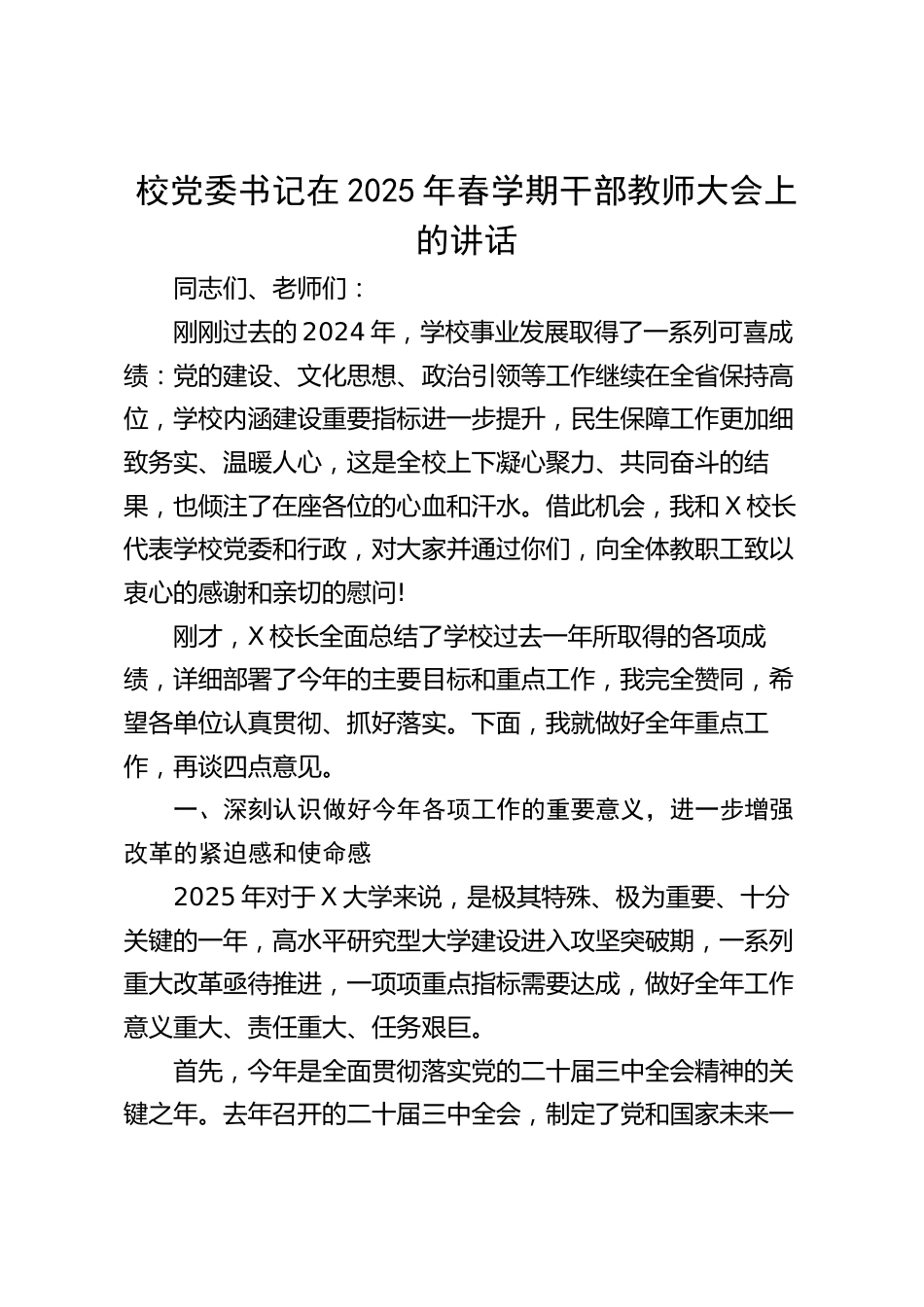 校党委书记在 2025 年春学期干部教师大会上的讲话

同志们、老师们：

刚刚过去的 2024 年，学校事业发展取得了一系列可喜成绩：党的建设、文化思想、政治引领等工作继续在全省保持高位，学校内涵建设重要指标进一步提升，民生保障工作更加细致务实、温暖人心，这是全校上下凝心聚力、共同奋斗的结果，也倾注了在座各位的心血和汗水。借此机会，我和 X 校长代表学校党委和行政，对大家并通过你们，向全体教职工致以衷心的感谢和亲切的慰问!

刚才，X 校长全面总结了学校过去一年所取得的各项成绩，详细部署了今年的主要目标和重点工作，我完全赞同，希望各单位认真贯彻、抓好落实。下面，我就做好全年重点工作，再谈四点意见。

一、深刻认识做好今年各项工作的重要意义，进一步增强改革的紧迫感和使命感

2025 年对于 X 大学来说，是极其特殊、极为重要、十分关键的一年，高水平研究型大学建设进入攻坚突破期，一系列重大改革亟待推进，一项项重点指标需要达成，做好全年工作意义重大、责任重大、任务艰巨。

首先，今年是全面贯彻落实党的二十届三中全会精神的关键之年。去年召开的二十届三中全会，制定了党和国家未来一